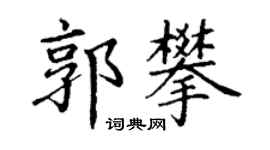 郭攀

词典网